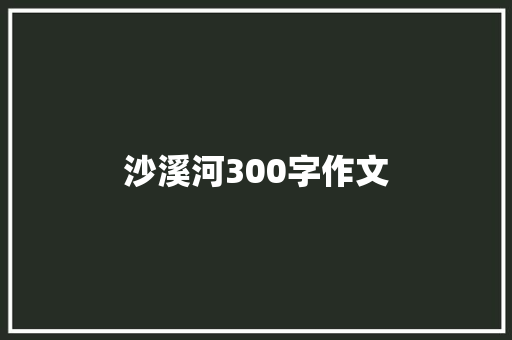 沙溪河300字作文